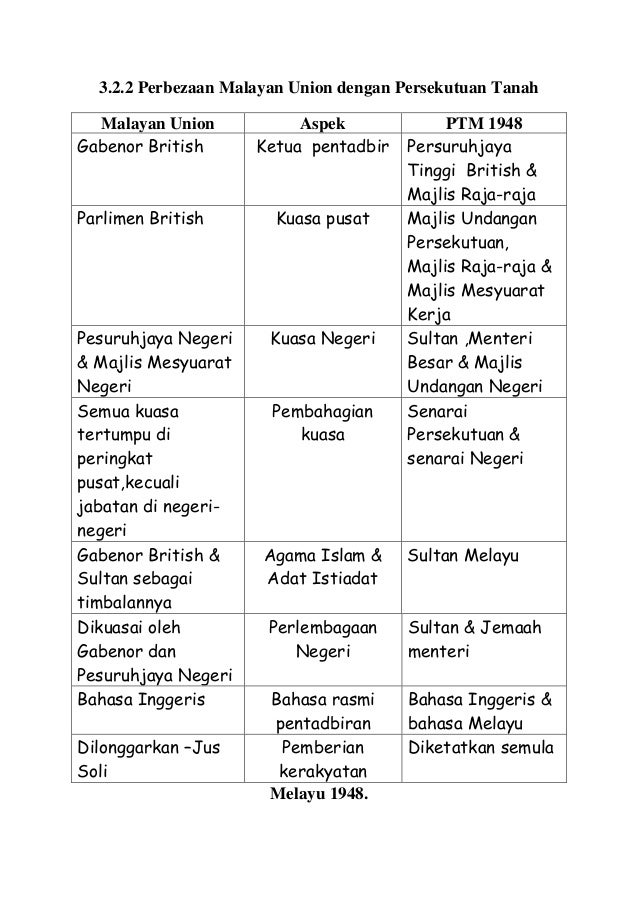 3.2.2 Perbezaan Malayan Union dengan Persekutuan Tanah

| Malayan Union | Aspek | PTM 1948 |
|---|---|---|
| Gabenor British | Ketua pentadbir | Persuruhjaya Tinggi British & Majlis Raja-raja |
| Parlimen British | Kuasa pusat | Majlis Undangan Persekutuan, Majlis Raja-raja & Majlis Mesyuarat Kerja |
| Pesuruhjaya Negeri & Majlis Mesyuarat Negeri | Kuasa Negeri | Sultan ,Menteri Besar & Majlis Undangan Negeri |
| Semua kuasa tertumpu di peringkat pusat,kecuali jabatan di negeri-negeri | Pembahagian kuasa | Senarai Persekutuan & senarai Negeri |
| Gabenor British & Sultan sebagai timbalannya | Agama Islam & Adat Istiadat | Sultan Melayu |
| Dikuasai oleh Gabenor dan Pesuruhjaya Negeri | Perlembagaan Negeri | Sultan & Jemaah menteri |
| Bahasa Inggeris | Bahasa rasmi pentadbiran | Bahasa Inggeris & bahasa Melayu |
| Dilonggarkan –Jus Soli | Pemberian kerakyatan | Diketatkan semula |

Melayu 1948.